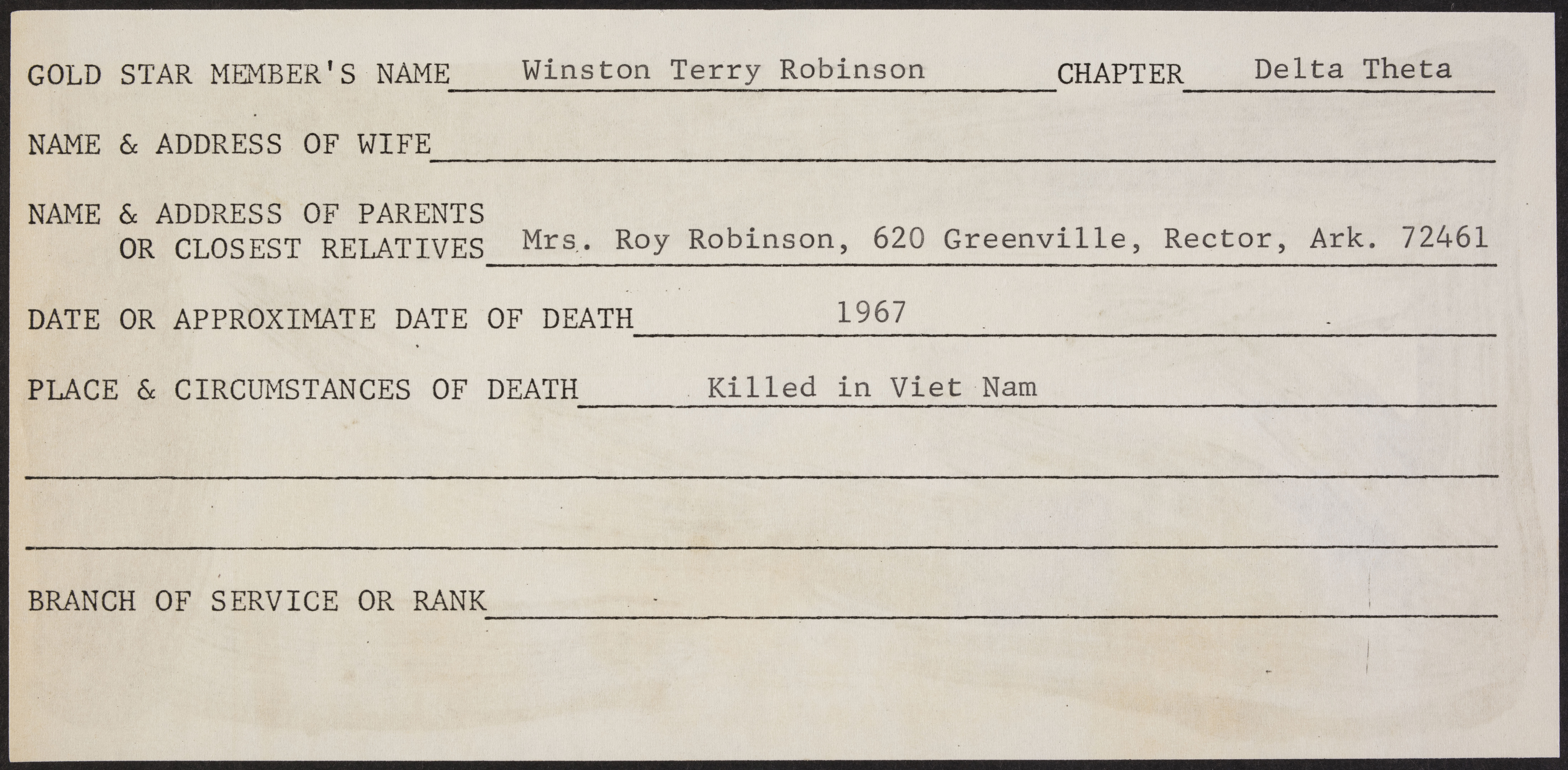 GOLD STAR MEMBER'S NAME Winston Terry Robinson CHAPTER Delta Theta

NAME & ADDRESS OF WIFE

NAME & ADDRESS OF PARENTS OR CLOSEST RELATIVES Mrs. Roy Robinson, 620 Greenville, Rector, Ark. 72461

DATE OR APPROXIMATE DATE OF DEATH 1967

PLACE & CIRCUMSTANCES OF DEATH Killed in Viet Nam

BRANCH OF SERVICE OR RANK